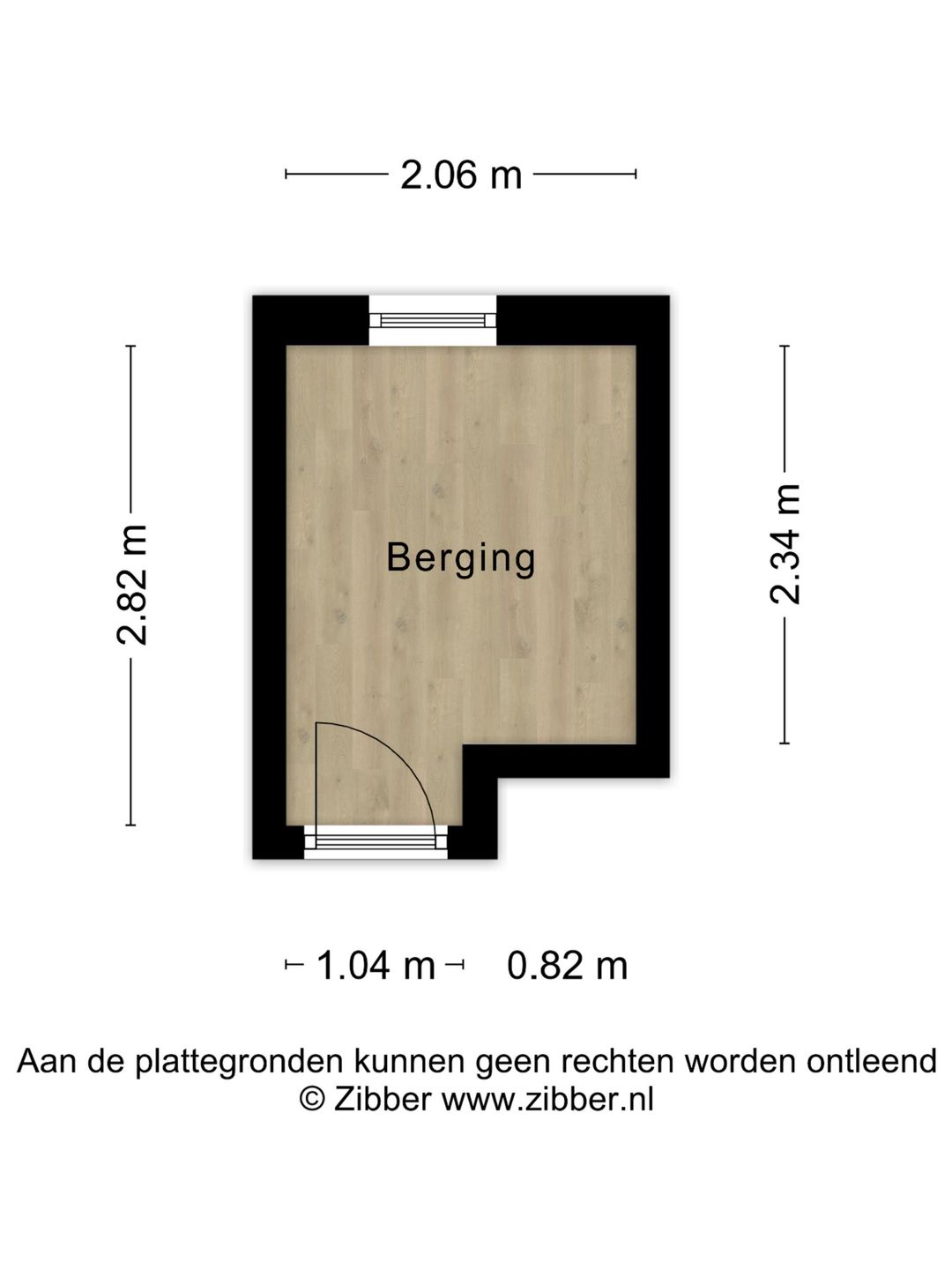 2.06 m

2.82 m

Berging

2.34 m

1.04 m

0.82 m

Aan de plattegronden kunnen geen rechten worden ontleend
© Zibber www.zibber.nl